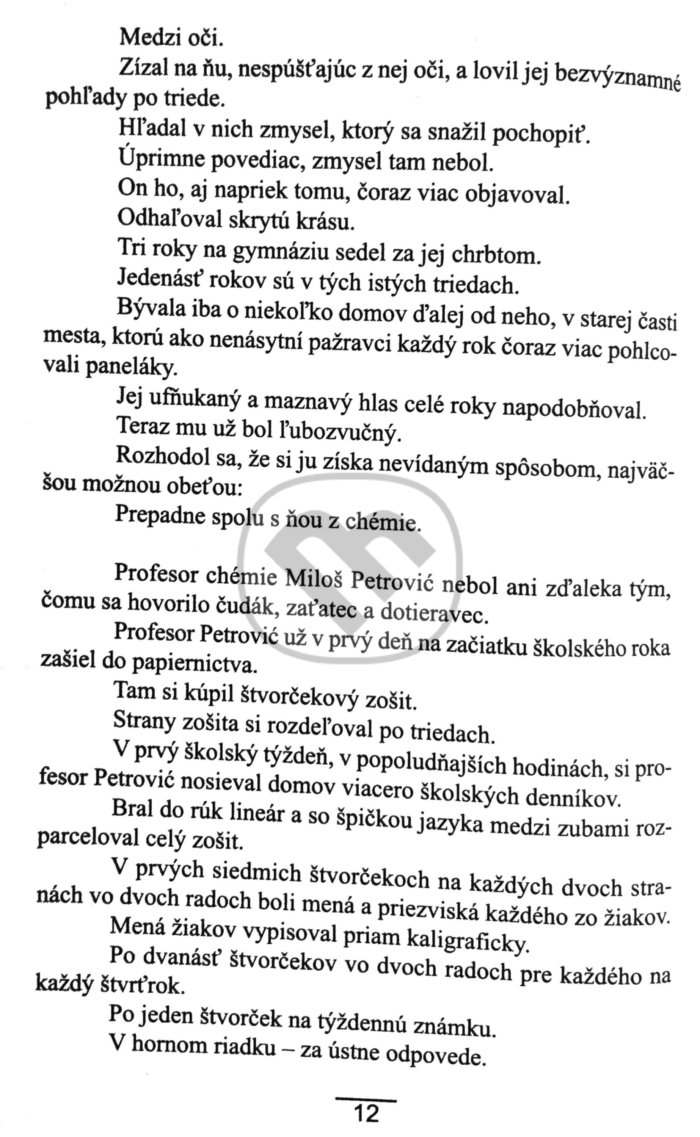 Medzi oči.

Zízal na ňu, nespúšťajúc z nej oči, a lovil jej bezvýznamné pohľady po triede.

Hľadal v nich zmysel, ktorý sa snažil pochopiť.

Úprimne povediac, zmysel tam nebol.

On ho, aj napriek tomu, čoraz viac objavoval.

Odhaľoval skrytú krásu.

Tri roky na gymnáziu sedel za jej chrbtom.

Jedenásť rokov sú v tých istých triedach.

Bývala iba o niekoľko domov ďalej od neho, v starej časti mesta, ktorú ako nenásytní pažravci každý rok čoraz viac pohlcovali paneláky.

Jej ufňukaný a maznavý hlas celé roky napodobňoval.

Teraz mu už bol ľubozvučný.

Rozhodol sa, že si ju získa nevídaným spôsobom, najväčšou možnou obeťou:

Prepadne spolu s ňou z chémie.

Profesor chémie Miloš Petrović nebol ani zďaleka tým, čomu sa hovorilo čudák, zaťatec a dotieravec.

Profesor Petrović už v prvý deň na začiatku školského roka zašiel do papiernictva.

Tam si kúpil štvorčekový zošit.

Strany zošita si rozdeľoval po triedach.

V prvý školský týždeň, v popoludňajších hodinách, si profesor Petrović nosieval domov viacero školských denníkov.

Bral do rúk lineár a so špičkou jazyka medzi zubami rozparceloval celý zošit.

V prvých siedmich štvorčekoch na každých dvoch stranách vo dvoch radoch boli mená a priezviská každého zo žiakov.

Mená žiakov vypisoval priam kaligraficky.

Po dvanásť štvorčekov vo dvoch radoch pre každého na každý štvrťrok.

Po jeden štvorček na týždennú známku.

V hornom riadku – za ústne odpovede.

12